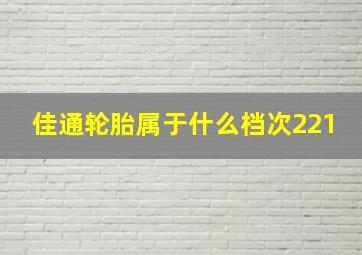 佳通轮胎属于什么档次221